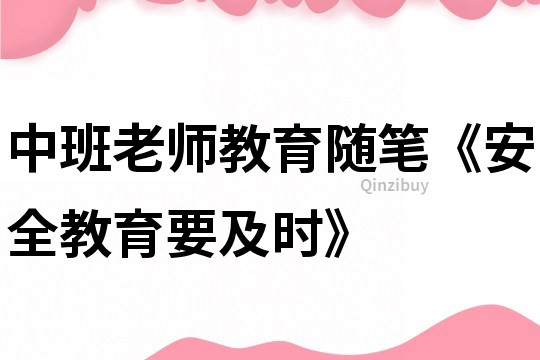 中班老师教育随笔《安全教育要及时》

Qinzibuy